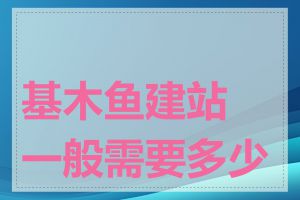 基木鱼建站
一般需要多少